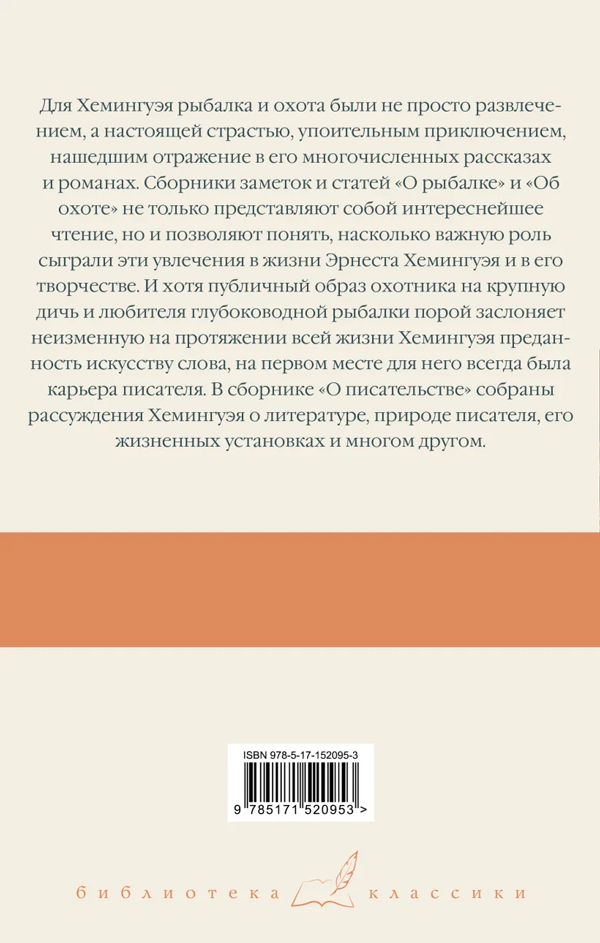 Для Хемингуэя рыбалка и охота были не просто развлечением, а настоящей страстью, упоительным приключением, нашедшим отражение в его многочисленных рассказах и романах. Сборники заметок и статей «О рыбалке» и «Об охоте» не только представляют собой интереснейшее чтение, но и позволяют понять, насколько важную роль сыграли эти увлечения в жизни Эрнеста Хемингуэя и в его творчестве. И хотя публичный образ охотника на крупную дичь и любителя глубоководной рыбалки порой заслоняет неизменную на протяжении всей жизни Хемингуэя преданность искусству слова, на первом месте для него всегда была карьера писателя. В сборнике «О писательстве» собраны рассуждения Хемингуэя о литературе, природе писателя, его жизненных установках и многом другом.

ISBN 978-5-17-152095-3

9 785171 520953 >

библиотека классики